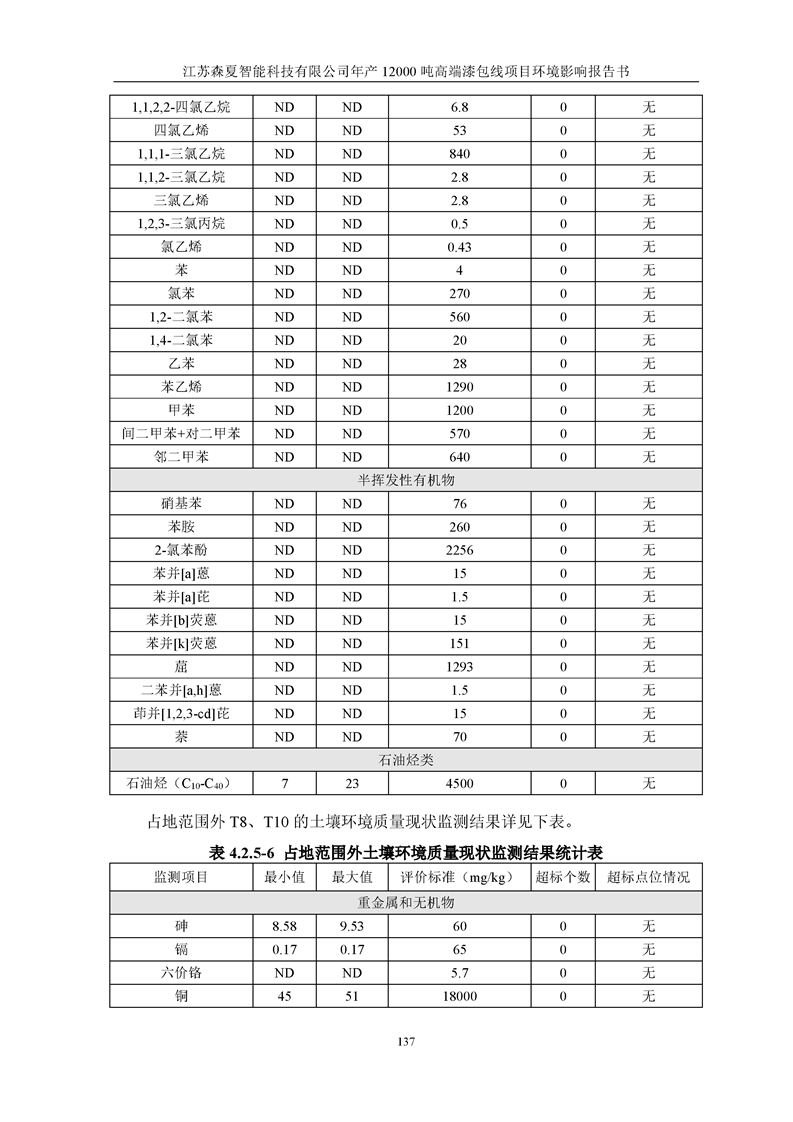 江苏森夏智能科技有限公司年产 12000 吨高端漆包线项目环境影响报告书

| | | | | | |
|---|---|---|---|---|---|
| 1,1,2,2-四氯乙烷 | ND | ND | 6.8 | 0 | 无 |
| 四氯乙烯 | ND | ND | 53 | 0 | 无 |
| 1,1,1-三氯乙烷 | ND | ND | 840 | 0 | 无 |
| 1,1,2-三氯乙烷 | ND | ND | 2.8 | 0 | 无 |
| 三氯乙烯 | ND | ND | 2.8 | 0 | 无 |
| 1,2,3-三氯丙烷 | ND | ND | 0.5 | 0 | 无 |
| 氯乙烯 | ND | ND | 0.43 | 0 | 无 |
| 苯 | ND | ND | 4 | 0 | 无 |
| 氯苯 | ND | ND | 270 | 0 | 无 |
| 1,2-二氯苯 | ND | ND | 560 | 0 | 无 |
| 1,4-二氯苯 | ND | ND | 20 | 0 | 无 |
| 乙苯 | ND | ND | 28 | 0 | 无 |
| 苯乙烯 | ND | ND | 1290 | 0 | 无 |
| 甲苯 | ND | ND | 1200 | 0 | 无 |
| 间二甲苯+对二甲苯 | ND | ND | 570 | 0 | 无 |
| 邻二甲苯 | ND | ND | 640 | 0 | 无 |
| 半挥发性有机物 | | | | | |
| 硝基苯 | ND | ND | 76 | 0 | 无 |
| 苯胺 | ND | ND | 260 | 0 | 无 |
| 2-氯苯酚 | ND | ND | 2256 | 0 | 无 |
| 苯并[a]蒽 | ND | ND | 15 | 0 | 无 |
| 苯并[a]芘 | ND | ND | 1.5 | 0 | 无 |
| 苯并[b]荧蒽 | ND | ND | 15 | 0 | 无 |
| 苯并[k]荧蒽 | ND | ND | 151 | 0 | 无 |
| 䓛 | ND | ND | 1293 | 0 | 无 |
| 二苯并[a,h]蒽 | ND | ND | 1.5 | 0 | 无 |
| 茚并[1,2,3-cd]芘 | ND | ND | 15 | 0 | 无 |
| 萘 | ND | ND | 70 | 0 | 无 |
| 石油烃类 | | | | | |
| 石油烃（$C_{10}$-$C_{40}$） | 7 | 23 | 4500 | 0 | 无 |

占地范围外 T8、T10 的土壤环境质量现状监测结果详见下表。

表 4.2.5-6 占地范围外土壤环境质量现状监测结果统计表

| 监测项目 | 最小值 | 最大值 | 评价标准（mg/kg） | 超标个数 | 超标点位情况 |
|---|---|---|---|---|---|
| 重金属和无机物 | | | | | |
| 砷 | 8.58 | 9.53 | 60 | 0 | 无 |
| 镉 | 0.17 | 0.17 | 65 | 0 | 无 |
| 六价铬 | ND | ND | 5.7 | 0 | 无 |
| 铜 | 45 | 51 | 18000 | 0 | 无 |

137